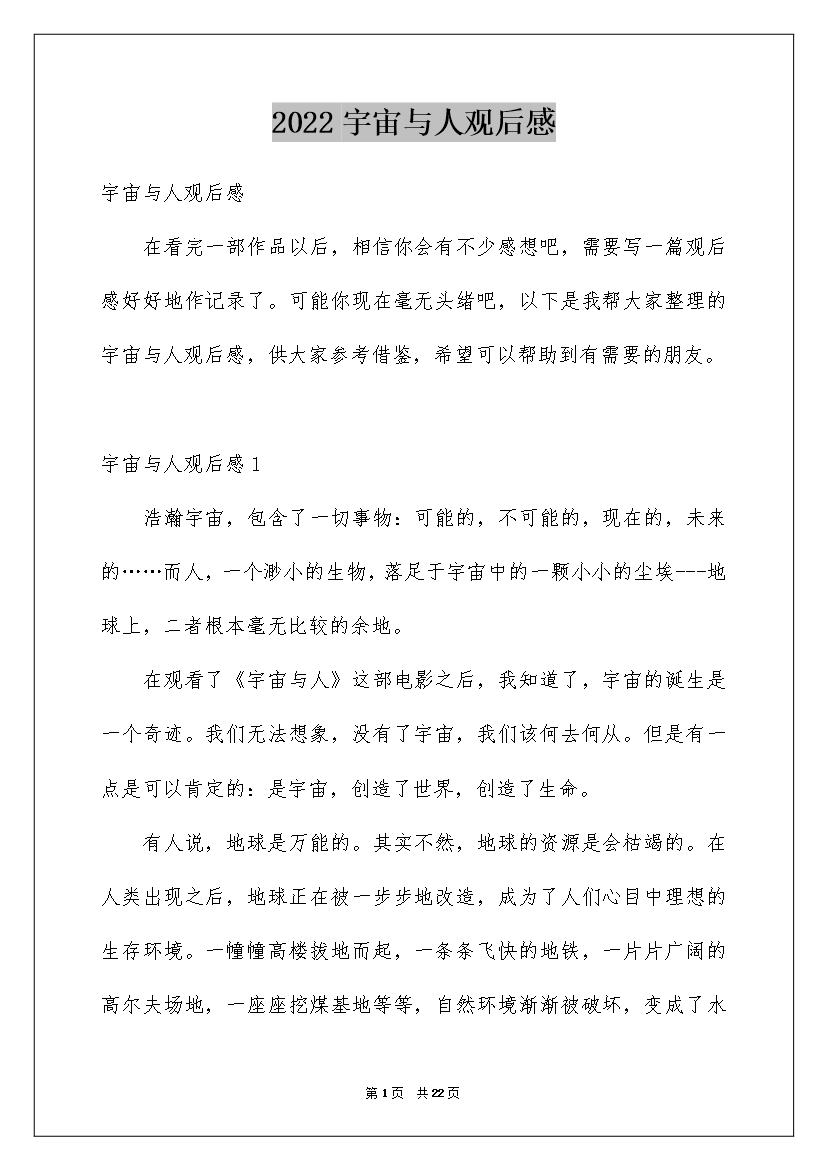 2022 宇宙与人观后感

宇宙与人观后感

在看完一部作品以后，相信你会有不少感想吧，需要写一篇观后感好好地作记录了。可能你现在毫无头绪吧，以下是我帮大家整理的宇宙与人观后感，供大家参考借鉴，希望可以帮助到有需要的朋友。

宇宙与人观后感 1

浩瀚宇宙，包含了一切事物：可能的，不可能的，现在的，未来的……而人，一个渺小的生物，落足于宇宙中的一颗小小的尘埃---地球上，二者根本毫无比较的余地。

在观看了《宇宙与人》这部电影之后，我知道了，宇宙的诞生是一个奇迹。我们无法想象，没有了宇宙，我们该何去何从。但是有一点是可以肯定的：是宇宙，创造了世界，创造了生命。

有人说，地球是万能的。其实不然，地球的资源是会枯竭的。在人类出现之后，地球正在被一步步地改造，成为了人们心目中理想的生存环境。一幢幢高楼拔地而起，一条条飞快的地铁，一片片广阔的高尔夫场地，一座座挖煤基地等等，自然环境渐渐被破坏，变成了水

第 1 页 共 22 页